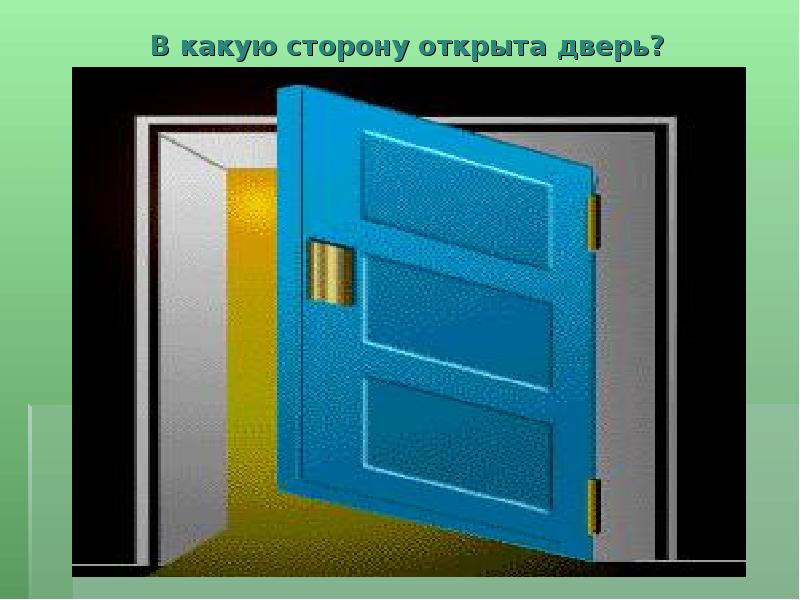 В какую сторону открыта дверь?